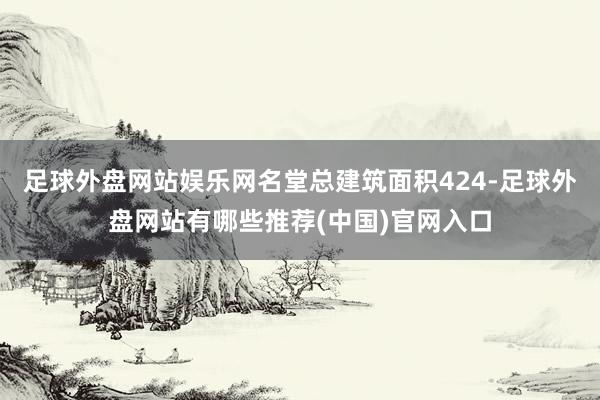 足球外盘网站娱乐网名堂总建筑面积424-足球外盘网站有哪些推荐(中国)官网入口